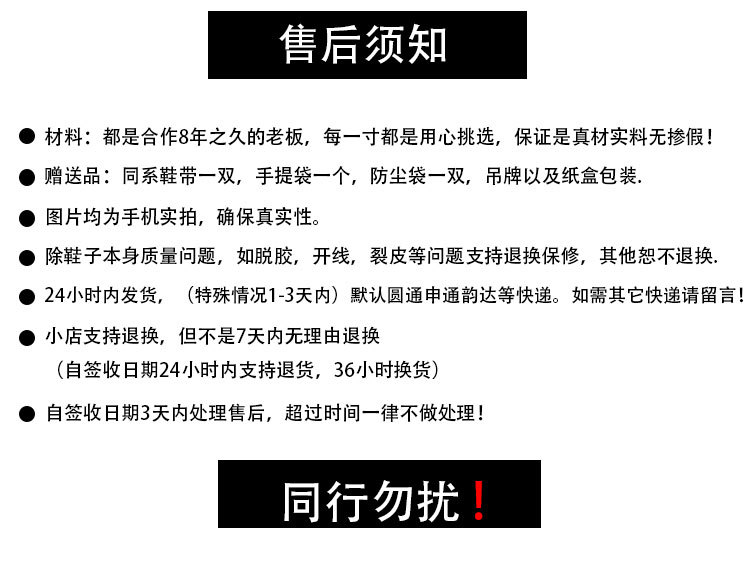 售后须知

• 材料：都是合作8年之久的老板，每一寸都是用心挑选，保证是真材实料无掺假！

• 赠送品：同系鞋带一双，手提袋一个，防尘袋一双，吊牌以及纸盒包装.

• 图片均为手机实拍，确保真实性。

• 除鞋子本身质量问题，如脱胶，开线，裂皮等问题支持退换保修，其他恕不退换.

• 24小时内发货，（特殊情况1-3天内）默认圆通申通韵达等快递。如需其它快递请留言！

• 小店支持退换，但不是7天内无理由退换
（自签收日期24小时内支持退货，36小时换货）

• 自签收日期3天内处理售后，超过时间一律不做处理！

同行勿扰！